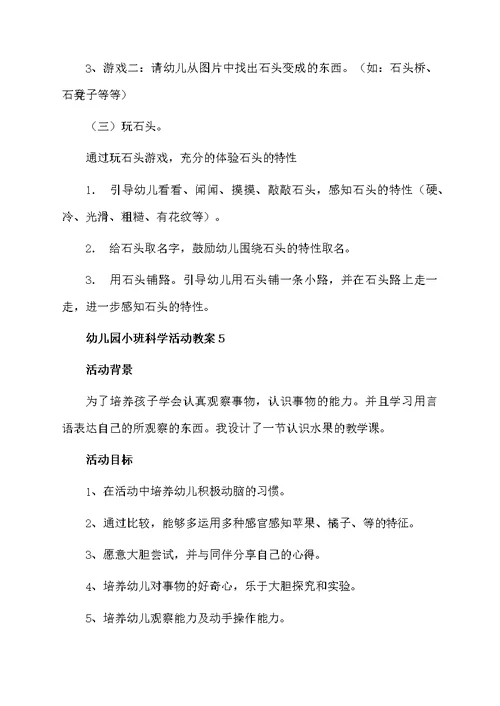 3、游戏二：请幼儿从图片中找出石头变成的东西。（如：石头桥、石凳子等等）

（三）玩石头。

通过玩石头游戏，充分的体验石头的特性

1. 引导幼儿看看、闻闻、摸摸、敲敲石头，感知石头的特性（硬、冷、光滑、粗糙、有花纹等）。

2. 给石头取名字，鼓励幼儿围绕石头的特性取名。

3. 用石头铺路。引导幼儿用石头铺一条小路，并在石头路上走一走，进一步感知石头的特性。

幼儿园小班科学活动教案5

活动背景

为了培养孩子学会认真观察事物，认识事物的能力。并且学习用言语表达自己的所观察的东西。我设计了一节认识水果的教学课。

活动目标

1、在活动中培养幼儿积极动脑的习惯。

2、通过比较，能够多运用多种感官感知苹果、橘子、等的特征。

3、愿意大胆尝试，并与同伴分享自己的心得。

4、培养幼儿对事物的好奇心，乐于大胆探究和实验。

5、培养幼儿观察能力及动手操作能力。